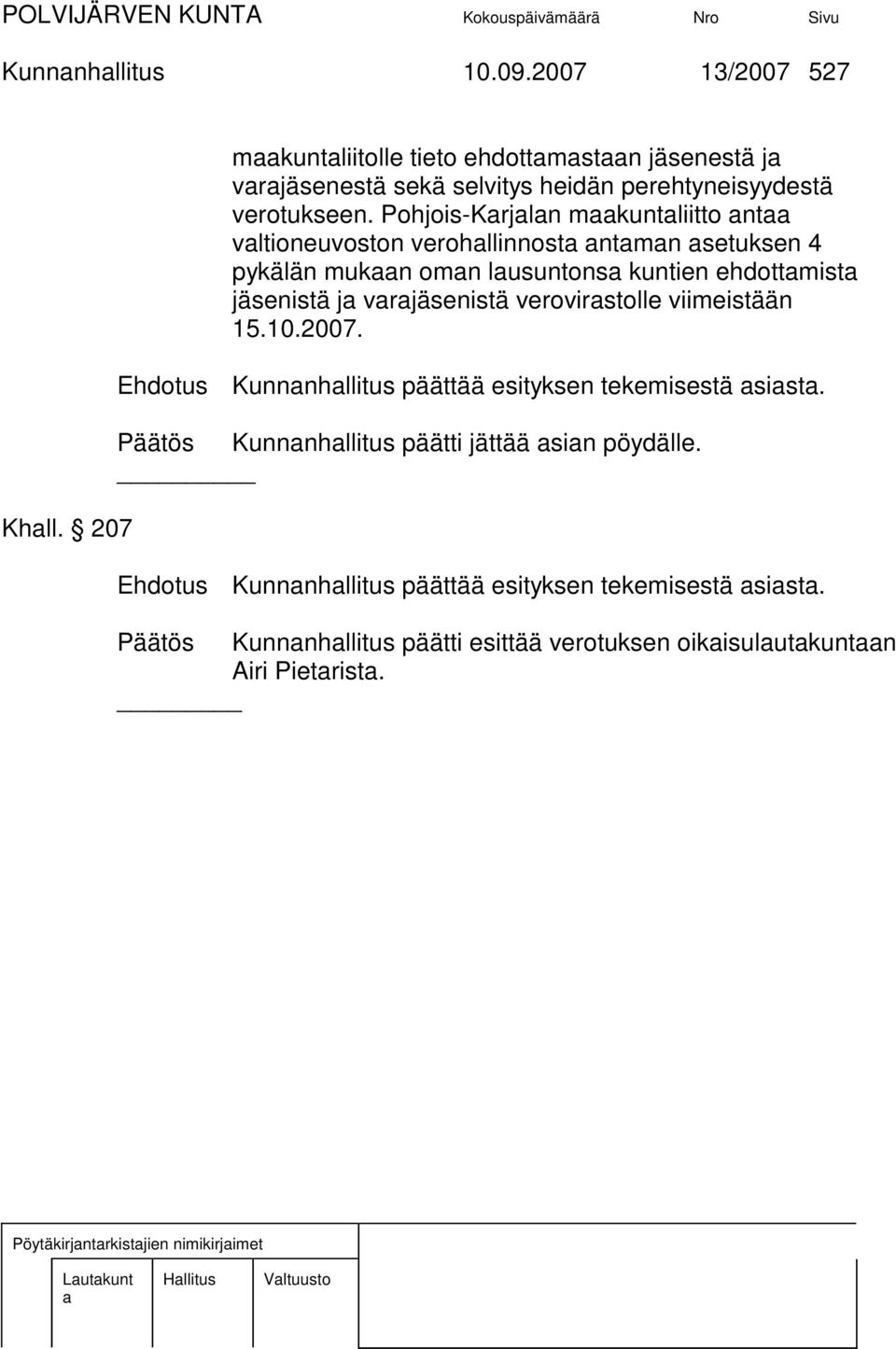 POLVIJÄRVEN KUNTA Kokouspäivämäärä Nro Sivu
Kunnanhallitus 10.09.2007 13/2007 527

maakuntaliitolle tieto ehdottamastaan jäsenestä ja varajäsenestä sekä selvitys heidän perehtyneisyydestä verotukseen. Pohjois-Karjalan maakuntaliitto antaa valtioneuvoston verohallinnosta antaman asetuksen 4 pykälän mukaan oman lausuntonsa kuntien ehdottamista jäsenistä ja varajäsenistä verovirastolle viimeistään 15.10.2007.

Ehdotus Kunnanhallitus päättää esityksen tekemisestä asiasta.

Päätös Kunnanhallitus päätti jättää asian pöydälle.

Khall. 207

Ehdotus Kunnanhallitus päättää esityksen tekemisestä asiasta.

Päätös Kunnanhallitus päätti esittää verotuksen oikaisulautakuntaan Airi Pietarista.

Pöytäkirjantarkistajien nimikirjaimet

Lautakunt a Hallitus Valtuusto